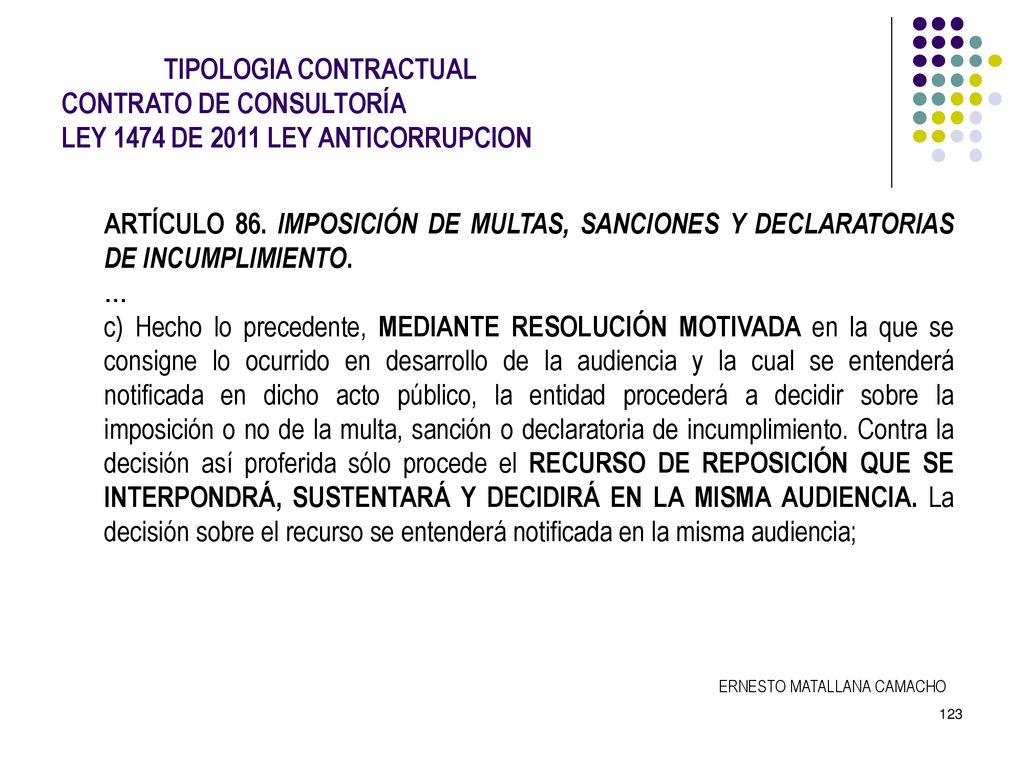 TIPOLOGIA CONTRACTUAL
CONTRATO DE CONSULTORÍA
LEY 1474 DE 2011 LEY ANTICORRUPCION

ARTÍCULO 86. IMPOSICIÓN DE MULTAS, SANCIONES Y DECLARATORIAS DE INCUMPLIMIENTO.
…
c) Hecho lo precedente, MEDIANTE RESOLUCIÓN MOTIVADA en la que se consigne lo ocurrido en desarrollo de la audiencia y la cual se entenderá notificada en dicho acto público, la entidad procederá a decidir sobre la imposición o no de la multa, sanción o declaratoria de incumplimiento. Contra la decisión así proferida sólo procede el RECURSO DE REPOSICIÓN QUE SE INTERPONDRÁ, SUSTENTARÁ Y DECIDIRÁ EN LA MISMA AUDIENCIA. La decisión sobre el recurso se entenderá notificada en la misma audiencia;

ERNESTO MATALLANA CAMACHO

123